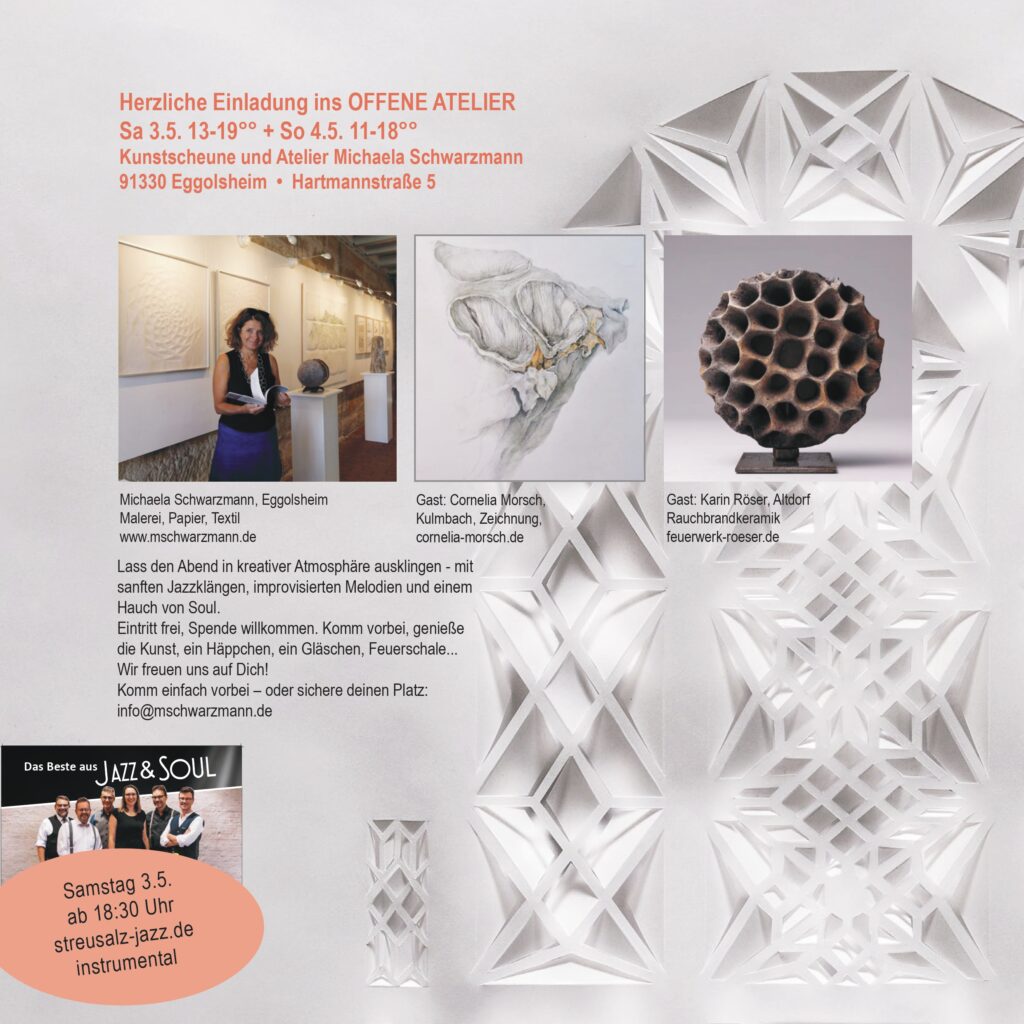 Herzliche Einladung ins OFFENE ATELIER
Sa 3.5. 13-19°° + So 4.5. 11-18°°
Kunstscheune und Atelier Michaela Schwarzmann
91330 Eggolsheim • Hartmannstraße 5

Michaela Schwarzmann, Eggolsheim
Malerei, Papier, Textil
www.mschwarzmann.de

Gast: Cornelia Morsch,
Kulmbach, Zeichnung,
cornelia-morsch.de

Gast: Karin Röser, Altdorf
Rauchbrandkeramik
feuerwerk-roeser.de

Lass den Abend in kreativer Atmosphäre ausklingen - mit sanften Jazzklängen, improvisierten Melodien und einem Hauch von Soul.
Eintritt frei, Spende willkommen. Komm vorbei, genieße die Kunst, ein Häppchen, ein Gläschen, Feuerschale...
Wir freuen uns auf Dich!
Komm einfach vorbei – oder sichere deinen Platz:
info@mschwarzmann.de

Das Beste aus JAZZ & SOUL

Samstag 3.5.
ab 18:30 Uhr
streusalz-jazz.de
instrumental